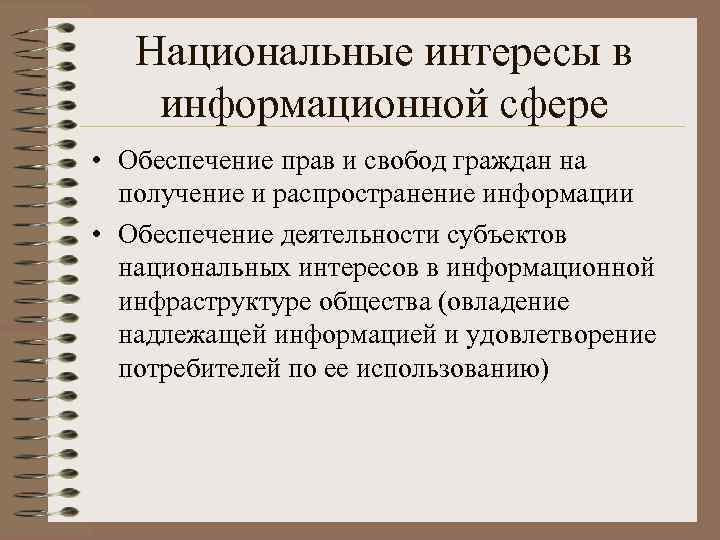 Национальные интересы в информационной сфере

• Обеспечение прав и свобод граждан на получение и распространение информации

• Обеспечение деятельности субъектов национальных интересов в информационной инфраструктуре общества (овладение надлежащей информацией и удовлетворение потребителей по ее использованию)